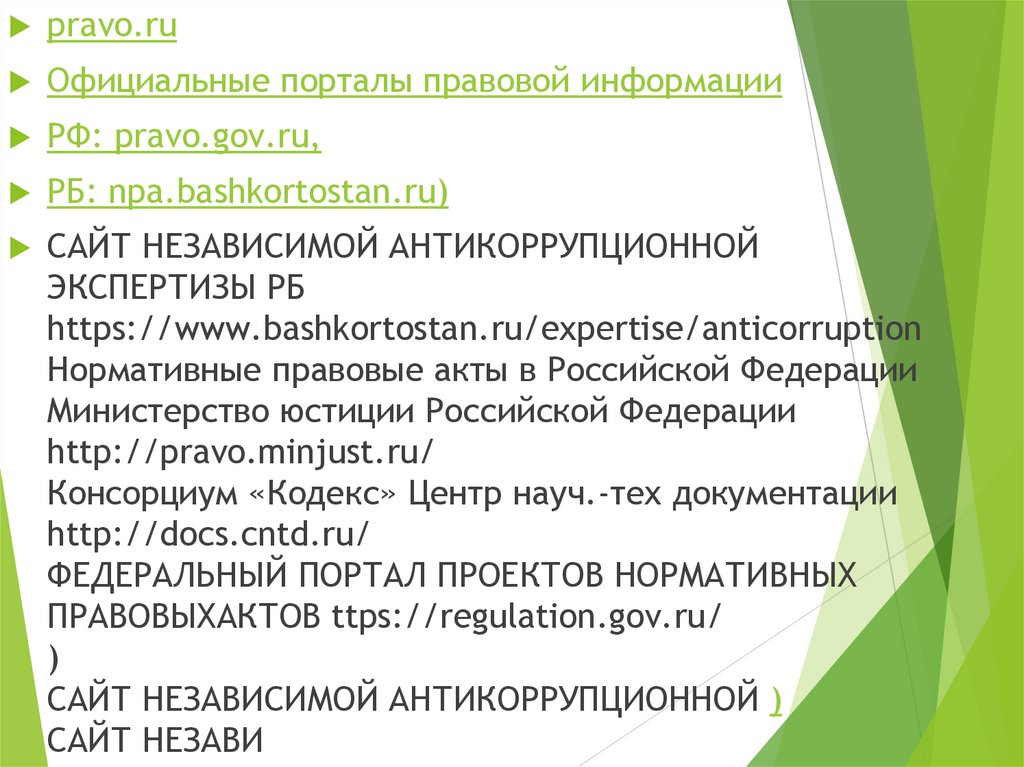 pravo.ru

Официальные порталы правовой информации

РФ: pravo.gov.ru,

РБ: npa.bashkortostan.ru)

САЙТ НЕЗАВИСИМОЙ АНТИКОРРУПЦИОННОЙ ЭКСПЕРТИЗЫ РБ https://www.bashkortostan.ru/expertise/anticorruption Нормативные правовые акты в Российской Федерации Министерство юстиции Российской Федерации http://pravo.minjust.ru/ Консорциум «Кодекс» Центр науч.-тех документации http://docs.cntd.ru/ ФЕДЕРАЛЬНЫЙ ПОРТАЛ ПРОЕКТОВ НОРМАТИВНЫХ ПРАВОВЫХАКТОВ ttps://regulation.gov.ru/ ) САЙТ НЕЗАВИСИМОЙ АНТИКОРРУПЦИОННОЙ ) САЙТ НЕЗАВИ